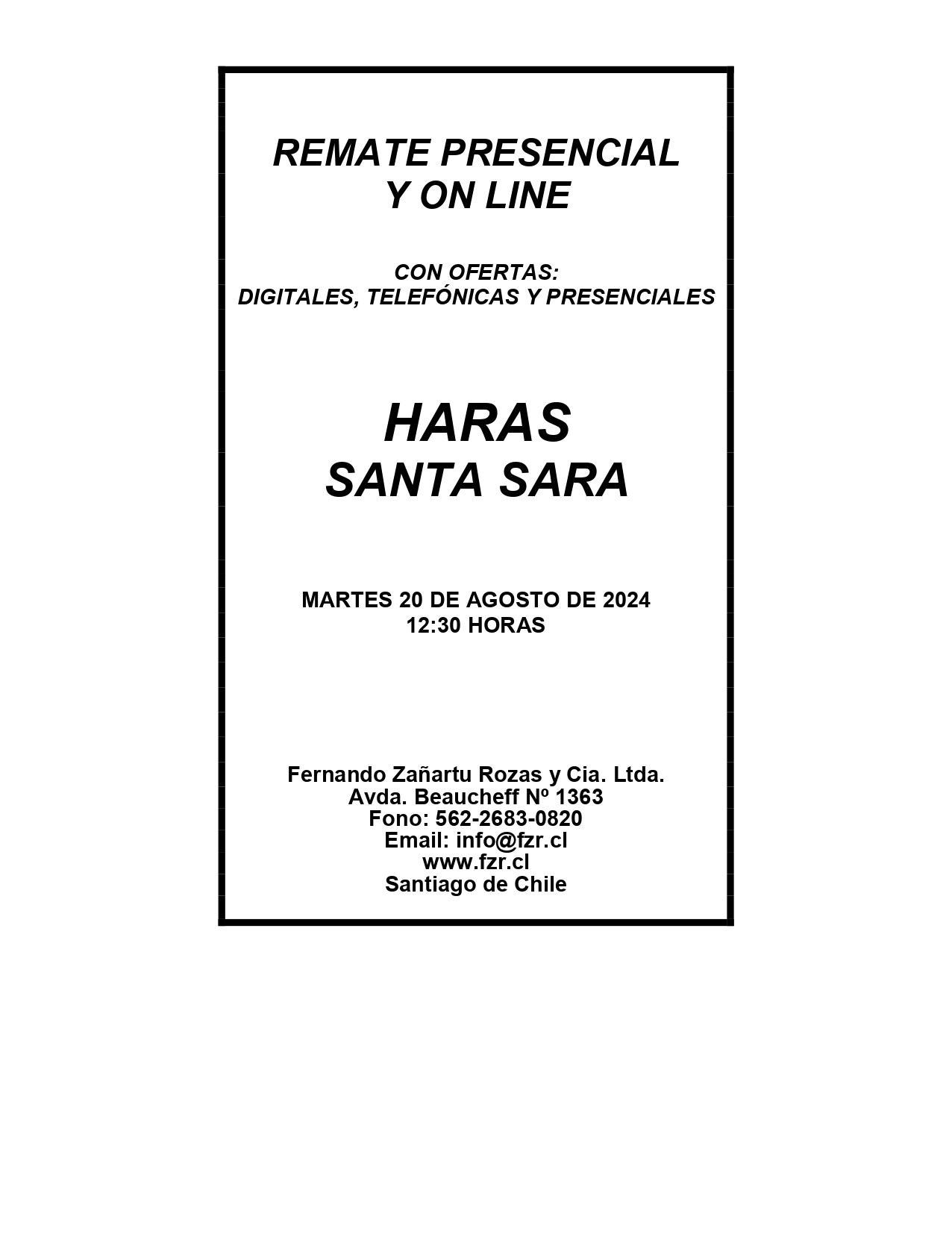 REMATE PRESENCIAL
Y ON LINE

CON OFERTAS:
DIGITALES, TELEFÓNICAS Y PRESENCIALES

HARAS
SANTA SARA

MARTES 20 DE AGOSTO DE 2024
12:30 HORAS

Fernando Zañartu Rozas y Cia. Ltda.
Avda. Beaucheff Nº 1363
Fono: 562-2683-0820
Email: info@fzr.cl
www.fzr.cl
Santiago de Chile